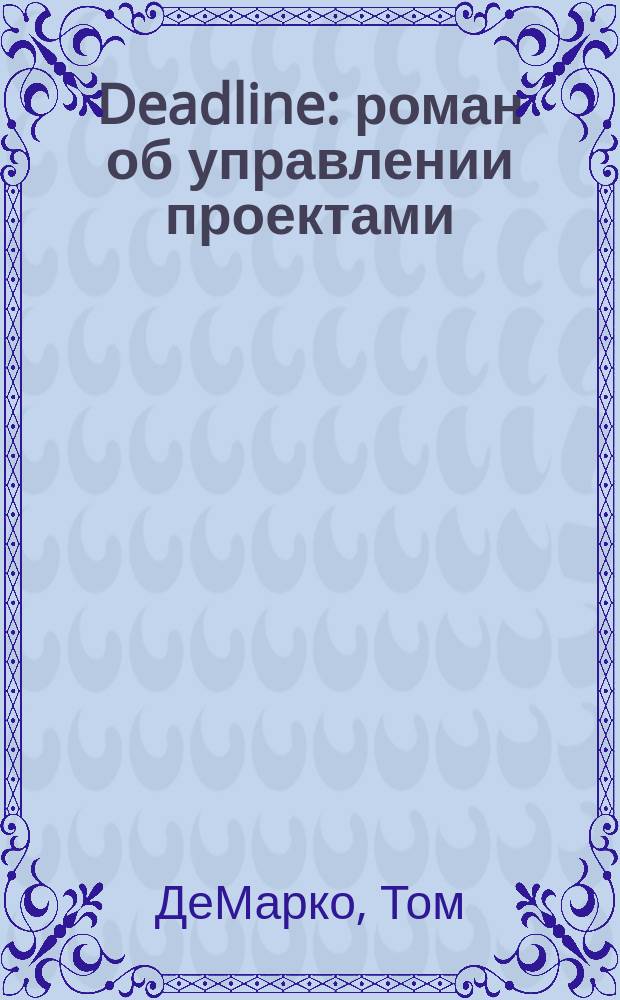 Deadline: роман об управлении проектами

ДеМарко, Том